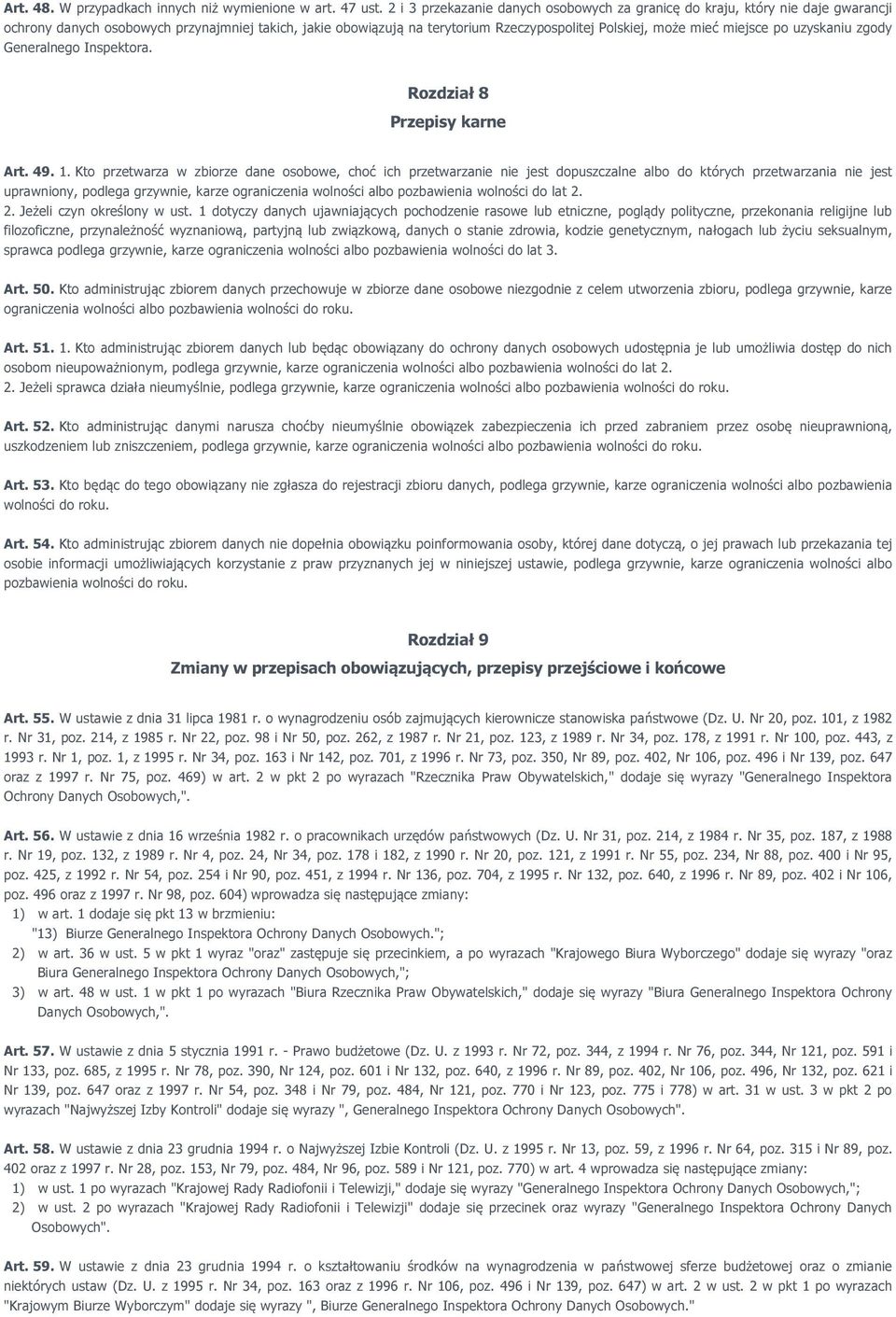 Art. 48. W przypadkach innych niż wymienione w art. 47 ust. 2 i 3 przekazanie danych osobowych za granicę do kraju, który nie daje gwarancji ochrony danych osobowych przynajmniej takich, jakie obowiązują na terytorium Rzeczypospolitej Polskiej, może mieć miejsce po uzyskaniu zgody Generalnego Inspektora.

Rozdział 8
Przepisy karne

Art. 49. 1. Kto przetwarza w zbiorze dane osobowe, choć ich przetwarzanie nie jest dopuszczalne albo do których przetwarzania nie jest uprawniony, podlega grzywnie, karze ograniczenia wolności albo pozbawienia wolności do lat 2.
2. Jeżeli czyn określony w ust. 1 dotyczy danych ujawniających pochodzenie rasowe lub etniczne, poglądy polityczne, przekonania religijne lub filozoficzne, przynależność wyznaniową, partyjną lub związkową, danych o stanie zdrowia, kodzie genetycznym, nałogach lub życiu seksualnym, sprawca podlega grzywnie, karze ograniczenia wolności albo pozbawienia wolności do lat 3.

Art. 50. Kto administrując zbiorem danych przechowuje w zbiorze dane osobowe niezgodnie z celem utworzenia zbioru, podlega grzywnie, karze ograniczenia wolności albo pozbawienia wolności do roku.

Art. 51. 1. Kto administrując zbiorem danych lub będąc obowiązany do ochrony danych osobowych udostępnia je lub umożliwia dostęp do nich osobom nieupoważnionym, podlega grzywnie, karze ograniczenia wolności albo pozbawienia wolności do lat 2.
2. Jeżeli sprawca działa nieumyślnie, podlega grzywnie, karze ograniczenia wolności albo pozbawienia wolności do roku.

Art. 52. Kto administrując danymi narusza choćby nieumyślnie obowiązek zabezpieczenia ich przed zabraniem przez osobę nieuprawnioną, uszkodzeniem lub zniszczeniem, podlega grzywnie, karze ograniczenia wolności albo pozbawienia wolności do roku.

Art. 53. Kto będąc do tego obowiązany nie zgłasza do rejestracji zbioru danych, podlega grzywnie, karze ograniczenia wolności albo pozbawienia wolności do roku.

Art. 54. Kto administrując zbiorem danych nie dopełnia obowiązku poinformowania osoby, której dane dotyczą, o jej prawach lub przekazania tej osobie informacji umożliwiających korzystanie z praw przyznanych jej w niniejszej ustawie, podlega grzywnie, karze ograniczenia wolności albo pozbawienia wolności do roku.

Rozdział 9
Zmiany w przepisach obowiązujących, przepisy przejściowe i końcowe

Art. 55. W ustawie z dnia 31 lipca 1981 r. o wynagrodzeniu osób zajmujących kierownicze stanowiska państwowe (Dz. U. Nr 20, poz. 101, z 1982 r. Nr 31, poz. 214, z 1985 r. Nr 22, poz. 98 i Nr 50, poz. 262, z 1987 r. Nr 21, poz. 123, z 1989 r. Nr 34, poz. 178, z 1991 r. Nr 100, poz. 443, z 1993 r. Nr 1, poz. 1, z 1995 r. Nr 34, poz. 163 i Nr 142, poz. 701, z 1996 r. Nr 73, poz. 350, Nr 89, poz. 402, Nr 106, poz. 496 i Nr 139, poz. 647 oraz z 1997 r. Nr 75, poz. 469) w art. 2 w pkt 2 po wyrazach "Rzecznika Praw Obywatelskich," dodaje się wyrazy "Generalnego Inspektora Ochrony Danych Osobowych,".

Art. 56. W ustawie z dnia 16 września 1982 r. o pracownikach urzędów państwowych (Dz. U. Nr 31, poz. 214, z 1984 r. Nr 35, poz. 187, z 1988 r. Nr 19, poz. 132, z 1989 r. Nr 4, poz. 24, Nr 34, poz. 178 i 182, z 1990 r. Nr 20, poz. 121, z 1991 r. Nr 55, poz. 234, Nr 88, poz. 400 i Nr 95, poz. 425, z 1992 r. Nr 54, poz. 254 i Nr 90, poz. 451, z 1994 r. Nr 136, poz. 704, z 1995 r. Nr 132, poz. 640, z 1996 r. Nr 89, poz. 402 i Nr 106, poz. 496 oraz z 1997 r. Nr 98, poz. 604) wprowadza się następujące zmiany:
1) w art. 1 dodaje się pkt 13 w brzmieniu:
"13) Biurze Generalnego Inspektora Ochrony Danych Osobowych.";
2) w art. 36 w ust. 5 w pkt 1 wyraz "oraz" zastępuje się przecinkiem, a po wyrazach "Krajowego Biura Wyborczego" dodaje się wyrazy "oraz Biura Generalnego Inspektora Ochrony Danych Osobowych,";
3) w art. 48 w ust. 1 w pkt 1 po wyrazach "Biura Rzecznika Praw Obywatelskich," dodaje się wyrazy "Biura Generalnego Inspektora Ochrony Danych Osobowych,".

Art. 57. W ustawie z dnia 5 stycznia 1991 r. - Prawo budżetowe (Dz. U. z 1993 r. Nr 72, poz. 344, z 1994 r. Nr 76, poz. 344, Nr 121, poz. 591 i Nr 133, poz. 685, z 1995 r. Nr 78, poz. 390, Nr 124, poz. 601 i Nr 132, poz. 640, z 1996 r. Nr 89, poz. 402, Nr 106, poz. 496, Nr 132, poz. 621 i Nr 139, poz. 647 oraz z 1997 r. Nr 54, poz. 348 i Nr 79, poz. 484, Nr 121, poz. 770 i Nr 123, poz. 775 i 778) w art. 31 w ust. 3 w pkt 2 po wyrazach "Najwyższej Izby Kontroli" dodaje się wyrazy ", Generalnego Inspektora Ochrony Danych Osobowych".

Art. 58. W ustawie z dnia 23 grudnia 1994 r. o Najwyższej Izbie Kontroli (Dz. U. z 1995 r. Nr 13, poz. 59, z 1996 r. Nr 64, poz. 315 i Nr 89, poz. 402 oraz z 1997 r. Nr 28, poz. 153, Nr 79, poz. 484, Nr 96, poz. 589 i Nr 121, poz. 770) w art. 4 wprowadza się następujące zmiany:
1) w ust. 1 po wyrazach "Krajowej Rady Radiofonii i Telewizji," dodaje się wyrazy "Generalnego Inspektora Ochrony Danych Osobowych,";
2) w ust. 2 po wyrazach "Krajowej Rady Radiofonii i Telewizji" dodaje się przecinek oraz wyrazy "Generalnego Inspektora Ochrony Danych Osobowych".

Art. 59. W ustawie z dnia 23 grudnia 1994 r. o kształtowaniu środków na wynagrodzenia w państwowej sferze budżetowej oraz o zmianie niektórych ustaw (Dz. U. z 1995 r. Nr 34, poz. 163 oraz z 1996 r. Nr 106, poz. 496 i Nr 139, poz. 647) w art. 2 w ust. 2 w pkt 1 po wyrazach "Krajowym Biurze Wyborczym" dodaje się wyrazy ", Biurze Generalnego Inspektora Ochrony Danych Osobowych."